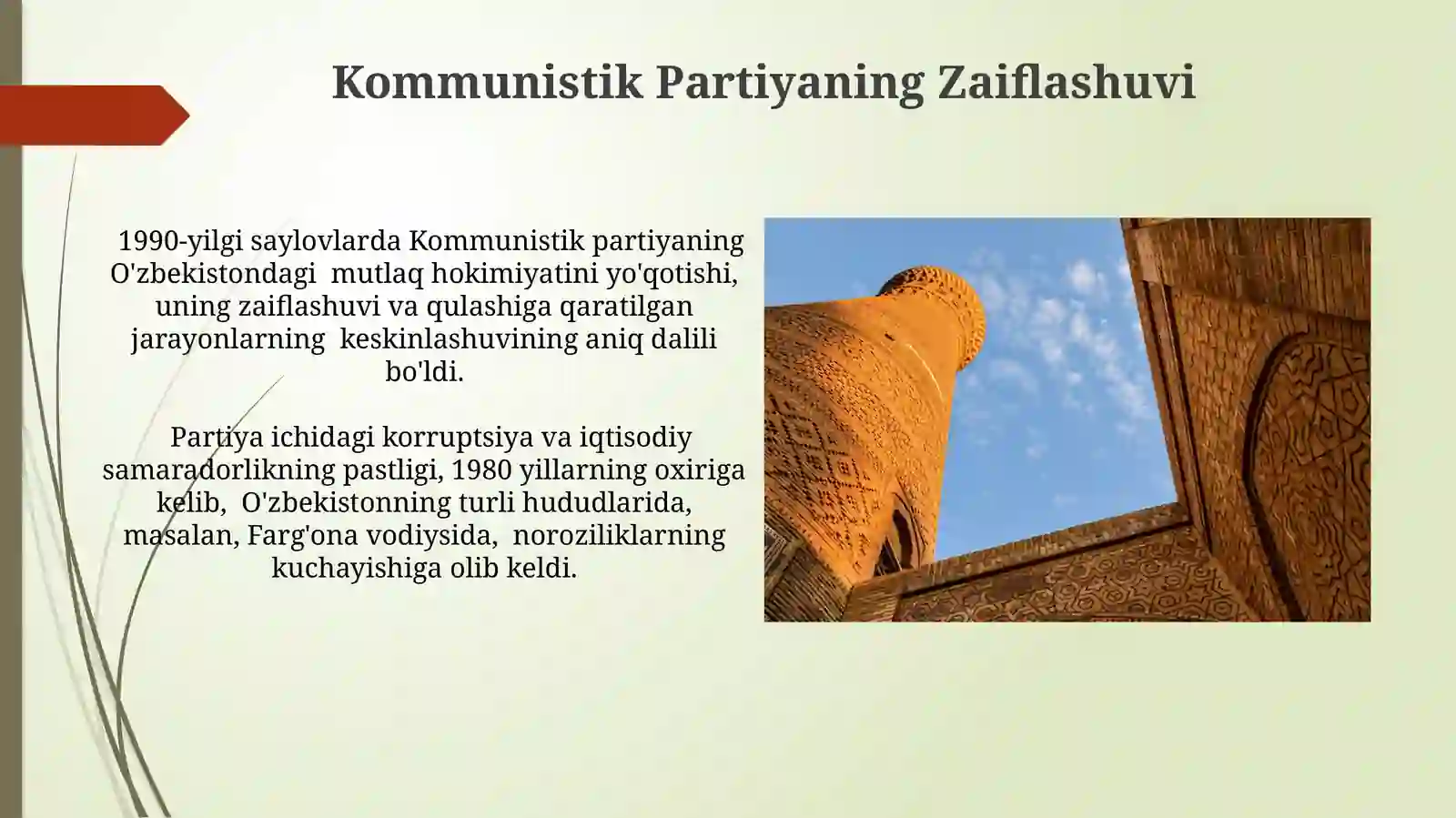 Kommunistik Partiyaning Zaiflashuvi

1990-yilgi saylovlarda Kommunistik partiyaning O'zbekistondagi mutlaq hokimiyatini yo'qotishi, uning zaiflashuvi va qulashiga qaratilgan jarayonlarning keskinlashuvining aniq dalili bo'ldi.

Partiya ichidagi korruptsiya va iqtisodiy samaradorlikning pastligi, 1980 yillarning oxiriga kelib, O'zbekistonning turli hududlarida, masalan, Farg'ona vodiysida, noroziliklarning kuchayishiga olib keldi.